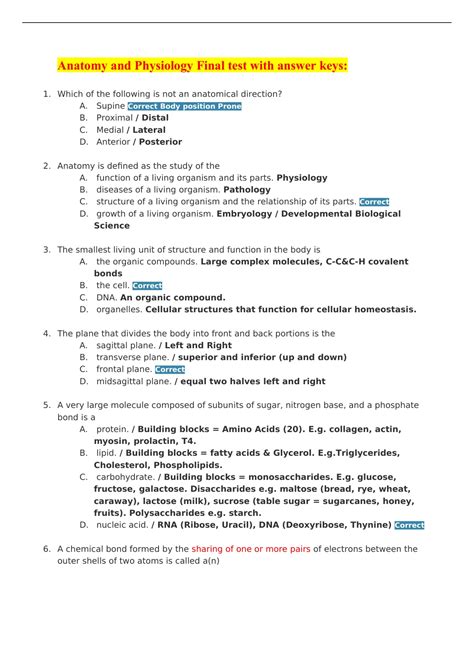 Anatomy and Physiology Final test with answer keys:

1. Which of the following is not an anatomical direction?
A. Supine Correct Body position Prone
B. Proximal / Distal
C. Medial / Lateral
D. Anterior / Posterior

2. Anatomy is defined as the study of the
A. function of a living organism and its parts. Physiology
B. diseases of a living organism. Pathology
C. structure of a living organism and the relationship of its parts. Correct
D. growth of a living organism. Embryology / Developmental Biological Science

3. The smallest living unit of structure and function in the body is
A. the organic compounds. Large complex molecules, C-C&C-H covalent bonds
B. the cell. Correct
C. DNA. An organic compound.
D. organelles. Cellular structures that function for cellular homeostasis.

4. The plane that divides the body into front and back portions is the
A. sagittal plane. / Left and Right
B. transverse plane. / superior and inferior (up and down)
C. frontal plane. Correct
D. midsagittal plane. / equal two halves left and right

5. A very large molecule composed of subunits of sugar, nitrogen base, and a phosphate bond is a
A. protein. / Building blocks = Amino Acids (20). E.g. collagen, actin, myosin, prolactin, T4.
B. lipid. / Building blocks = fatty acids & Glycerol. E.g.Triglycerides, Cholesterol, Phospholipids.
C. carbohydrate. / Building blocks = monosaccharides. E.g. glucose, fructose, galactose. Disaccharides e.g. maltose (bread, rye, wheat, caraway), lactose (milk), sucrose (table sugar = sugarcanes, honey, fruits). Polysaccharides e.g. starch.
D. nucleic acid. / RNA (Ribose, Uracil), DNA (Deoxyribose, Thynine) Correct

6. A chemical bond formed by the sharing of one or more pairs of electrons between the outer shells of two atoms is called a(n)